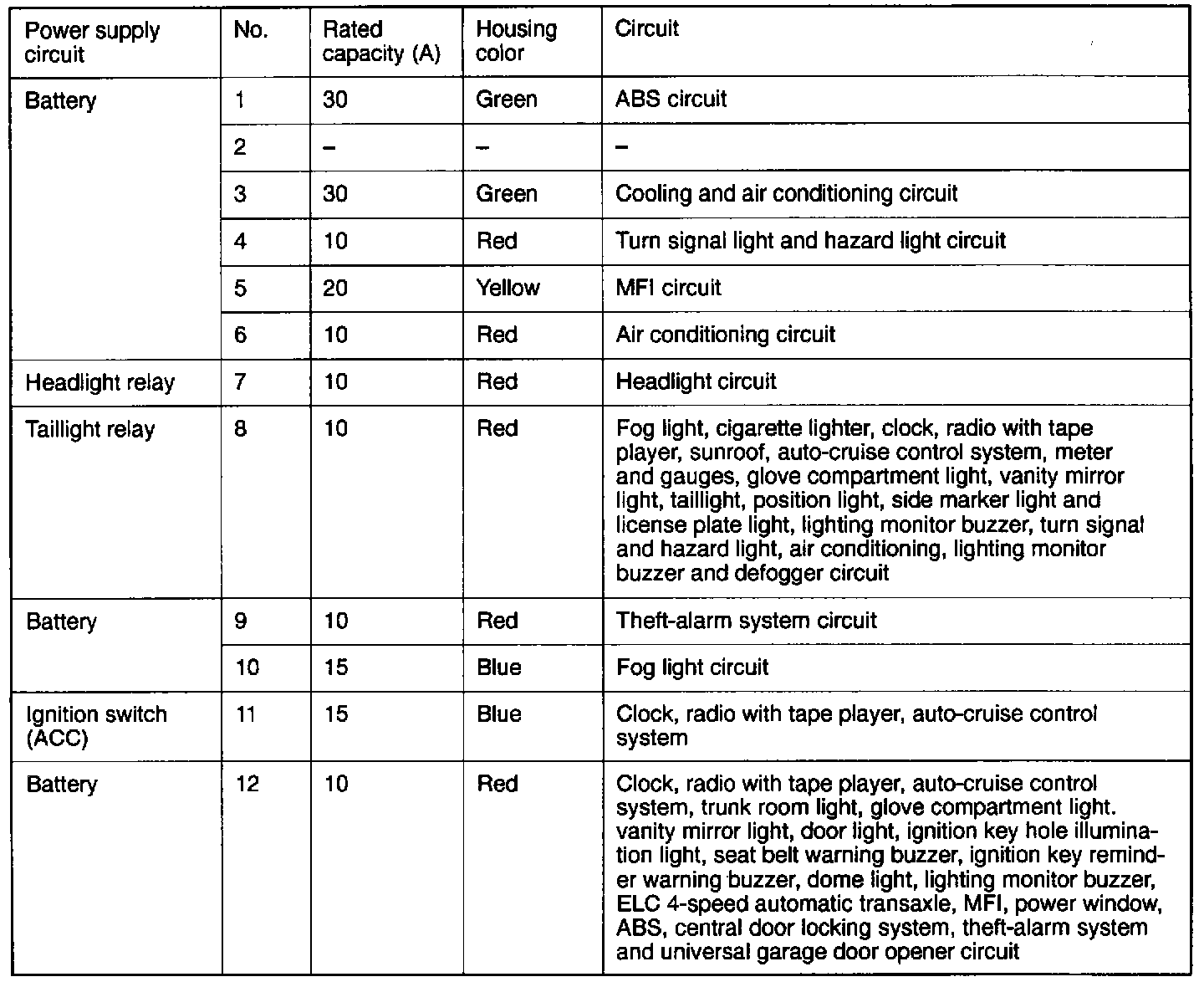 | Power supply circuit | No. | Rated capacity (A) | Housing color | Circuit |
|---|---|---|---|---|
| Battery | 1 | 30 | Green | ABS circuit |
| | 2 | – | – | – |
| | 3 | 30 | Green | Cooling and air conditioning circuit |
| | 4 | 10 | Red | Turn signal light and hazard light circuit |
| | 5 | 20 | Yellow | MFI circuit |
| | 6 | 10 | Red | Air conditioning circuit |
| Headlight relay | 7 | 10 | Red | Headlight circuit |
| Taillight relay | 8 | 10 | Red | Fog light, cigarette lighter, clock, radio with tape player, sunroof, auto-cruise control system, meter and gauges, glove compartment light, vanity mirror light, taillight, position light, side marker light and license plate light, lighting monitor buzzer, turn signal and hazard light, air conditioning, lighting monitor buzzer and defogger circuit |
| Battery | 9 | 10 | Red | Theft-alarm system circuit |
| | 10 | 15 | Blue | Fog light circuit |
| Ignition switch (ACC) | 11 | 15 | Blue | Clock, radio with tape player, auto-cruise control system |
| Battery | 12 | 10 | Red | Clock, radio with tape player, auto-cruise control system, trunk room light, glove compartment light. vanity mirror light, door light, ignition key hole illumination light, seat belt warning buzzer, ignition key reminder warning buzzer, dome light, lighting monitor buzzer, ELC 4-speed automatic transaxle, MFI, power window, ABS, central door locking system, theft-alarm system and universal garage door opener circuit |